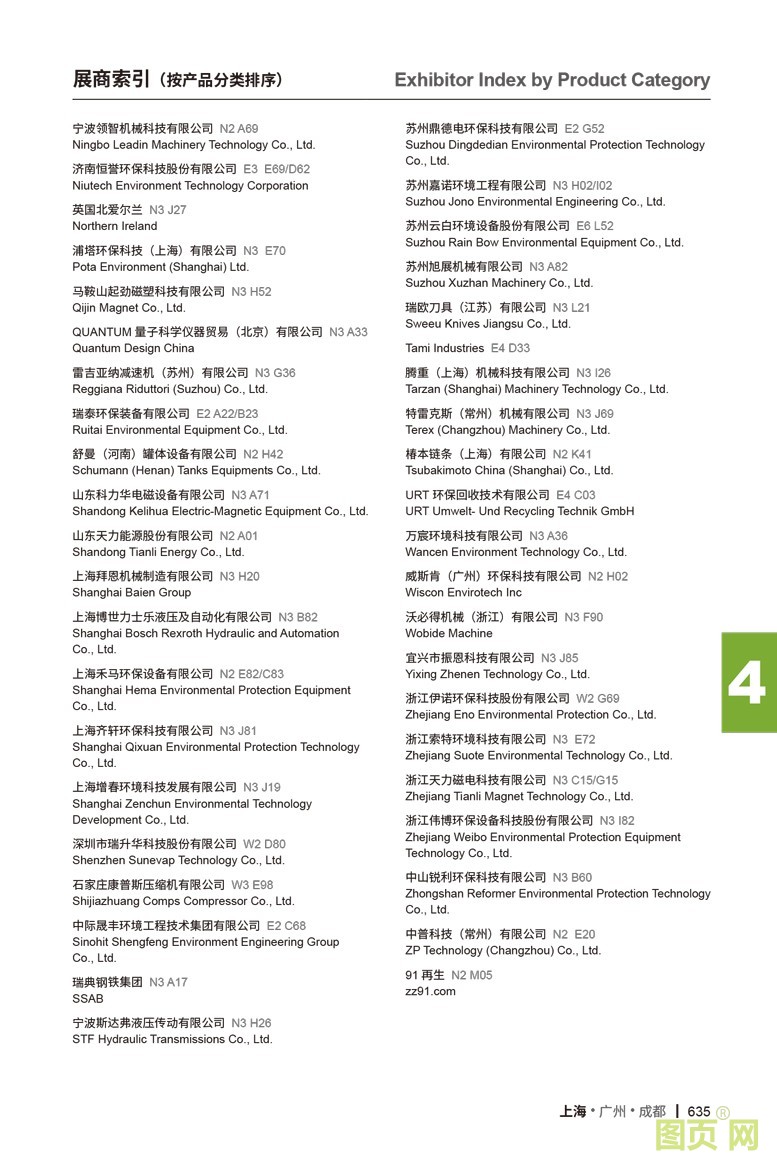 展商索引（按产品分类排序）

Exhibitor Index by Product Category

宁波领智机械科技有限公司 N2 A69
Ningbo Leadin Machinery Technology Co., Ltd.

济南恒誉环保科技股份有限公司 E3 E69/D62
Niutech Environment Technology Corporation

英国北爱尔兰 N3 J27
Northern Ireland

浦塔环保科技（上海）有限公司 N3 E70
Pota Environment (Shanghai) Ltd.

马鞍山起劲磁塑科技有限公司 N3 H52
Qijin Magnet Co., Ltd.

QUANTUM 量子科学仪器贸易（北京）有限公司 N3 A33
Quantum Design China

雷吉亚纳减速机（苏州）有限公司 N3 G36
Reggiana Riduttori (Suzhou) Co., Ltd.

瑞泰环保装备有限公司 E2 A22/B23
Ruitai Environmental Equipment Co., Ltd.

舒曼（河南）罐体设备有限公司 N2 H42
Schumann (Henan) Tanks Equipments Co., Ltd.

山东科力华电磁设备有限公司 N3 A71
Shandong Kelihua Electric-Magnetic Equipment Co., Ltd.

山东天力能源股份有限公司 N2 A01
Shandong Tianli Energy Co., Ltd.

上海拜恩机械制造有限公司 N3 H20
Shanghai Baien Group

上海博世力士乐液压及自动化有限公司 N3 B82
Shanghai Bosch Rexroth Hydraulic and Automation Co., Ltd.

上海禾马环保设备有限公司 N2 E82/C83
Shanghai Hema Environmental Protection Equipment Co., Ltd.

上海齐轩环保科技有限公司 N3 J81
Shanghai Qixuan Environmental Protection Technology Co., Ltd.

上海增春环境科技发展有限公司 N3 J19
Shanghai Zenchun Environmental Technology Development Co., Ltd.

深圳市瑞升华科技股份有限公司 W2 D80
Shenzhen Sunevap Technology Co., Ltd.

石家庄康普斯压缩机有限公司 W3 E98
Shijiazhuang Comps Compressor Co., Ltd.

中际晟丰环境工程技术集团有限公司 E2 C68
Sinohit Shengfeng Environment Engineering Group Co., Ltd.

瑞典钢铁集团 N3 A17
SSAB

宁波斯达弗液压传动有限公司 N3 H26
STF Hydraulic Transmissions Co., Ltd.

苏州鼎德电环保科技有限公司 E2 G52
Suzhou Dingdedian Environmental Protection Technology Co., Ltd.

苏州嘉诺环境工程有限公司 N3 H02/I02
Suzhou Jono Environmental Engineering Co., Ltd.

苏州云白环境设备股份有限公司 E6 L52
Suzhou Rain Bow Environmental Equipment Co., Ltd.

苏州旭展机械有限公司 N3 A82
Suzhou Xuzhan Machinery Co., Ltd.

瑞欧刀具（江苏）有限公司 N3 L21
Sweeu Knives Jiangsu Co., Ltd.

Tami Industries E4 D33

腾重（上海）机械科技有限公司 N3 I26
Tarzan (Shanghai) Machinery Technology Co., Ltd.

特雷克斯（常州）机械有限公司 N3 J69
Terex (Changzhou) Machinery Co., Ltd.

椿本链条（上海）有限公司 N2 K41
Tsubakimoto China (Shanghai) Co., Ltd.

URT 环保回收技术有限公司 E4 C03
URT Umwelt- Und Recycling Technik GmbH

万宸环境科技有限公司 N3 A36
Wancen Environment Technology Co., Ltd.

威斯肯（广州）环保科技有限公司 N2 H02
Wiscon Envirotech Inc

沃必得机械（浙江）有限公司 N3 F90
Wobide Machine

宜兴市振恩科技有限公司 N3 J85
Yixing Zhenen Technology Co., Ltd.

浙江伊诺环保科技股份有限公司 W2 G69
Zhejiang Eno Environmental Protection Co., Ltd.

浙江索特环境科技有限公司 N3 E72
Zhejiang Suote Environmental Technology Co., Ltd.

浙江天力磁电科技有限公司 N3 C15/G15
Zhejiang Tianli Magnet Technology Co., Ltd.

浙江伟博环保设备科技股份有限公司 N3 I82
Zhejiang Weibo Environmental Protection Equipment Technology Co., Ltd.

中山锐利环保科技有限公司 N3 B60
Zhongshan Reformer Environmental Protection Technology Co., Ltd.

中普科技（常州）有限公司 N2 E20
ZP Technology (Changzhou) Co., Ltd.

91 再生 N2 M05
zz91.com

4

上海 • 广州 • 成都 | 635 ®

图页网